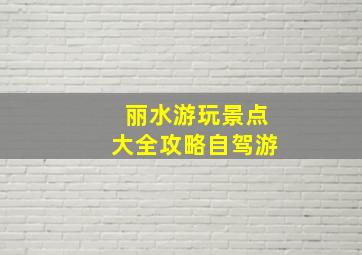 丽水游玩景点
大全攻略自驾游